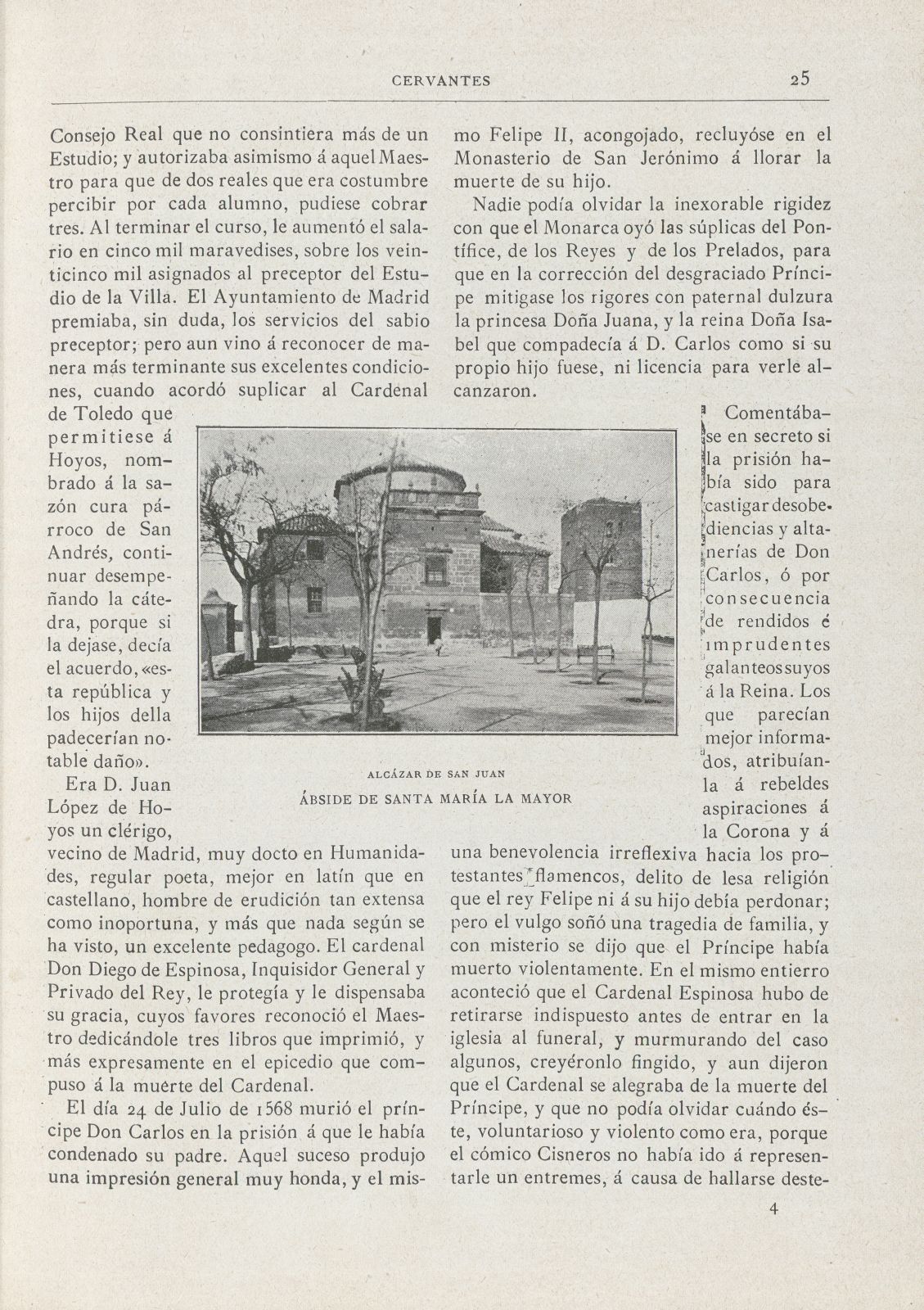 CERVANTES 25

Consejo Real que no consintiera más de un Estudio; y autorizaba asimismo á aquel Maestro para que de dos reales que era costumbre percibir por cada alumno, pudiese cobrar tres. Al terminar el curso, le aumentó el salario en cinco mil maravedises, sobre los veinticinco mil asignados al preceptor del Estudio de la Villa. El Ayuntamiento de Madrid premiaba, sin duda, los servicios del sabio preceptor; pero aun vino á reconocer de manera más terminante sus excelentes condiciones, cuando acordó suplicar al Cardenal de Toledo que permitiese á Hoyos, nombrado á la sazón cura párroco de San Andrés, continuar desempeñando la cátedra, porque si la dejase, decía el acuerdo, «esta república y los hijos della padecerían notable daño».

Era D. Juan López de Hoyos un clérigo, vecino de Madrid, muy docto en Humanidades, regular poeta, mejor en latín que en castellano, hombre de erudición tan extensa como inoportuna, y más que nada según se ha visto, un excelente pedagogo. El cardenal Don Diego de Espinosa, Inquisidor General y Privado del Rey, le protegía y le dispensaba su gracia, cuyos favores reconoció el Maestro dedicándole tres libros que imprimió, y más expresamente en el epicedio que compuso á la muerte del Cardenal.

El día 24 de Julio de 1568 murió el príncipe Don Carlos en la prisión á que le había condenado su padre. Aquel suceso produjo una impresión general muy honda, y el mismo Felipe II, acongojado, recluyóse en el Monasterio de San Jerónimo á llorar la muerte de su hijo.

Nadie podía olvidar la inexorable rigidez con que el Monarca oyó las súplicas del Pontífice, de los Reyes y de los Prelados, para que en la corrección del desgraciado Príncipe mitigase los rigores con paternal dulzura la princesa Doña Juana, y la reina Doña Isabel que compadecía á D. Carlos como si su propio hijo fuese, ni licencia para verle alcanzaron.

Comentábase en secreto si la prisión había sido para castigar desobediencias y altanerías de Don Carlos, ó por consecuencia de rendidos é imprudentes galanteos suyos á la Reina. Los que parecían mejor informados, atribuíanla á rebeldes aspiraciones á la Corona y á una benevolencia irreflexiva hacia los protestantes flamencos, delito de lesa religión que el rey Felipe ni á su hijo debía perdonar; pero el vulgo soñó una tragedia de familia, y con misterio se dijo que el Príncipe había muerto violentamente. En el mismo entierro aconteció que el Cardenal Espinosa hubo de retirarse indispuesto antes de entrar en la iglesia al funeral, y murmurando del caso algunos, creyéronlo fingido, y aun dijeron que el Cardenal se alegraba de la muerte del Príncipe, y que no podía olvidar cuándo éste, voluntarioso y violento como era, porque el cómico Cisneros no había ido á representarle un entremes, á causa de hallarse deste-

ALCÁZAR DE SAN JUAN
ÁBSIDE DE SANTA MARÍA LA MAYOR

4